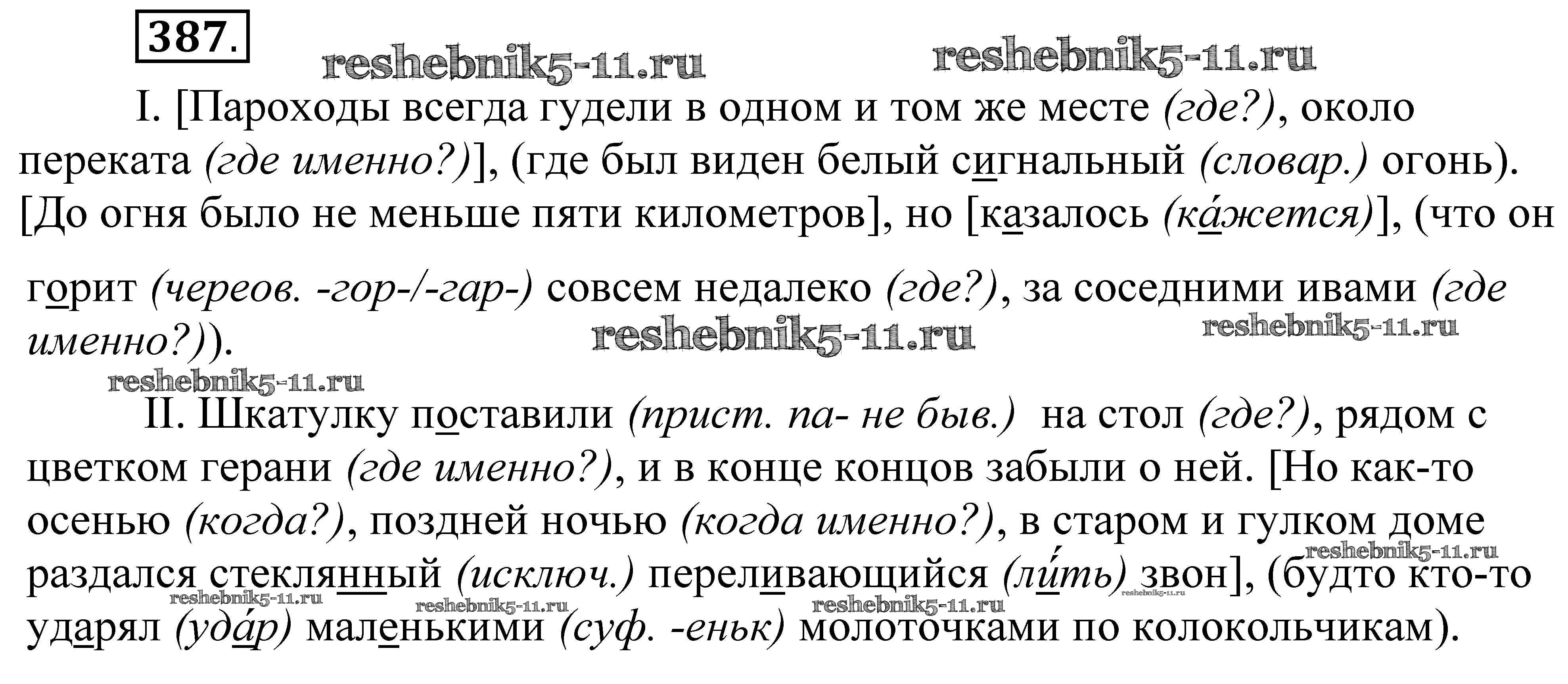 387.

I. [Пароходы всегда гудели в одном и том же месте (где?), около переката (где именно?)], (где был виден белый сигнальный (словар.) огонь). [До огня было не меньше пяти километров], но [казалось (ка́жется)], (что он горит (череов. -гор-/-гар-) совсем недалеко (где?), за соседними ивами (где именно?)).

II. Шкатулку поставили (прист. па- не быв.) на стол (где?), рядом с цветком герани (где именно?), и в конце концов забыли о ней. [Но как-то осенью (когда?), поздней ночью (когда именно?), в старом и гулком доме раздался стеклянный (исключ.) переливающийся (ли́ть) звон], (будто кто-то ударял (уда́р) маленькими (суф. -еньк) молоточками по колокольчикам).

reshebnik5-11.ru